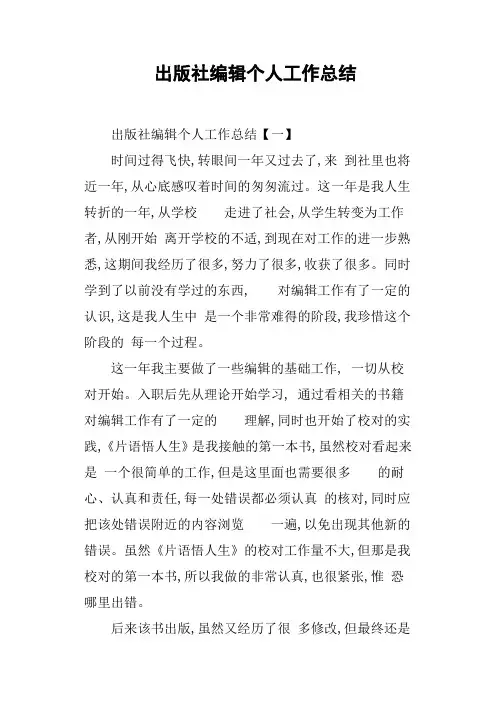 出版社编辑个人工作总结

出版社编辑个人工作总结【一】

时间过得飞快，转眼间一年又过去了，来 到社里也将近一年，从心底感叹着时间的匆匆流过。这一年是我人生转折的一年，从学校 走进了社会，从学生转变为工作者，从刚开始 离开学校的不适，到现在对工作的进一步熟悉，这期间我经历了很多，努力了很多，收获了很多。同时学到了以前没有学过的东西， 对编辑工作有了一定的认识，这是我人生中 是一个非常难得的阶段，我珍惜这个阶段的 每一个过程。

这一年我主要做了一些编辑的基础工作， 一切从校对开始。入职后先从理论开始学习， 通过看相关的书籍对编辑工作有了一定的 理解，同时也开始了校对的实践，《片语悟人生》是我接触的第一本书，虽然校对看起来是 一个很简单的工作，但是这里面也需要很多 的耐心、认真和责任，每一处错误都必须认真 的核对，同时应把该处错误附近的内容浏览 一遍，以免出现其他新的错误。虽然《片语悟人生》的校对工作量不大，但那是我校对的第一本书，所以我做的非常认真，也很紧张，惟 恐哪里出错。

后来该书出版，虽然又经历了很 多修改，但最终还是